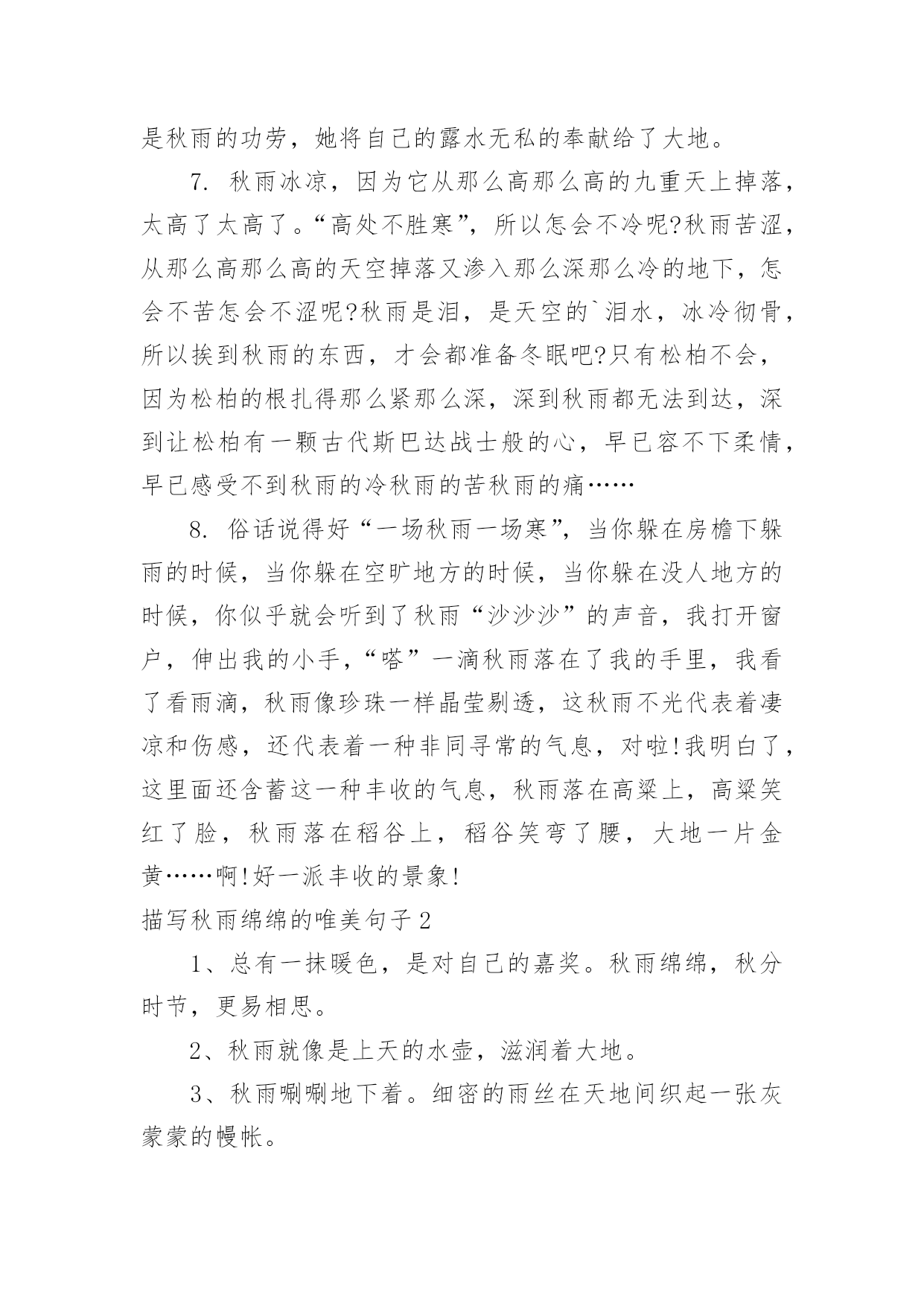 是秋雨的功劳，她将自己的露水无私的奉献给了大地。

7. 秋雨冰凉，因为它从那么高那么高的九重天上掉落，太高了太高了。“高处不胜寒”，所以怎会不冷呢?秋雨苦涩，从那么高那么高的天空掉落又渗入那么深那么冷的地下，怎会不苦怎会不涩呢?秋雨是泪，是天空的`泪水，冰冷彻骨，所以挨到秋雨的东西，才会都准备冬眠吧?只有松柏不会，因为松柏的根扎得那么紧那么深，深到秋雨都无法到达，深到让松柏有一颗古代斯巴达战士般的心，早已容不下柔情，早已感受不到秋雨的冷秋雨的苦秋雨的痛……

8. 俗话说得好“一场秋雨一场寒”，当你躲在房檐下躲雨的时候，当你躲在空旷地方的时候，当你躲在没人地方的时候，你似乎就会听到了秋雨“沙沙沙”的声音，我打开窗户，伸出我的小手，“嗒”一滴秋雨落在了我的手里，我看了看雨滴，秋雨像珍珠一样晶莹剔透，这秋雨不光代表着凄凉和伤感，还代表着一种非同寻常的气息，对啦!我明白了，这里面还含蓄这一种丰收的气息，秋雨落在高粱上，高粱笑红了脸，秋雨落在稻谷上，稻谷笑弯了腰，大地一片金黄……啊!好一派丰收的景象!

描写秋雨绵绵的唯美句子2

1、总有一抹暖色，是对自己的嘉奖。秋雨绵绵，秋分时节，更易相思。

2、秋雨就像是上天的水壶，滋润着大地。

3、秋雨唰唰地下着。细密的雨丝在天地间织起一张灰蒙蒙的幔帐。